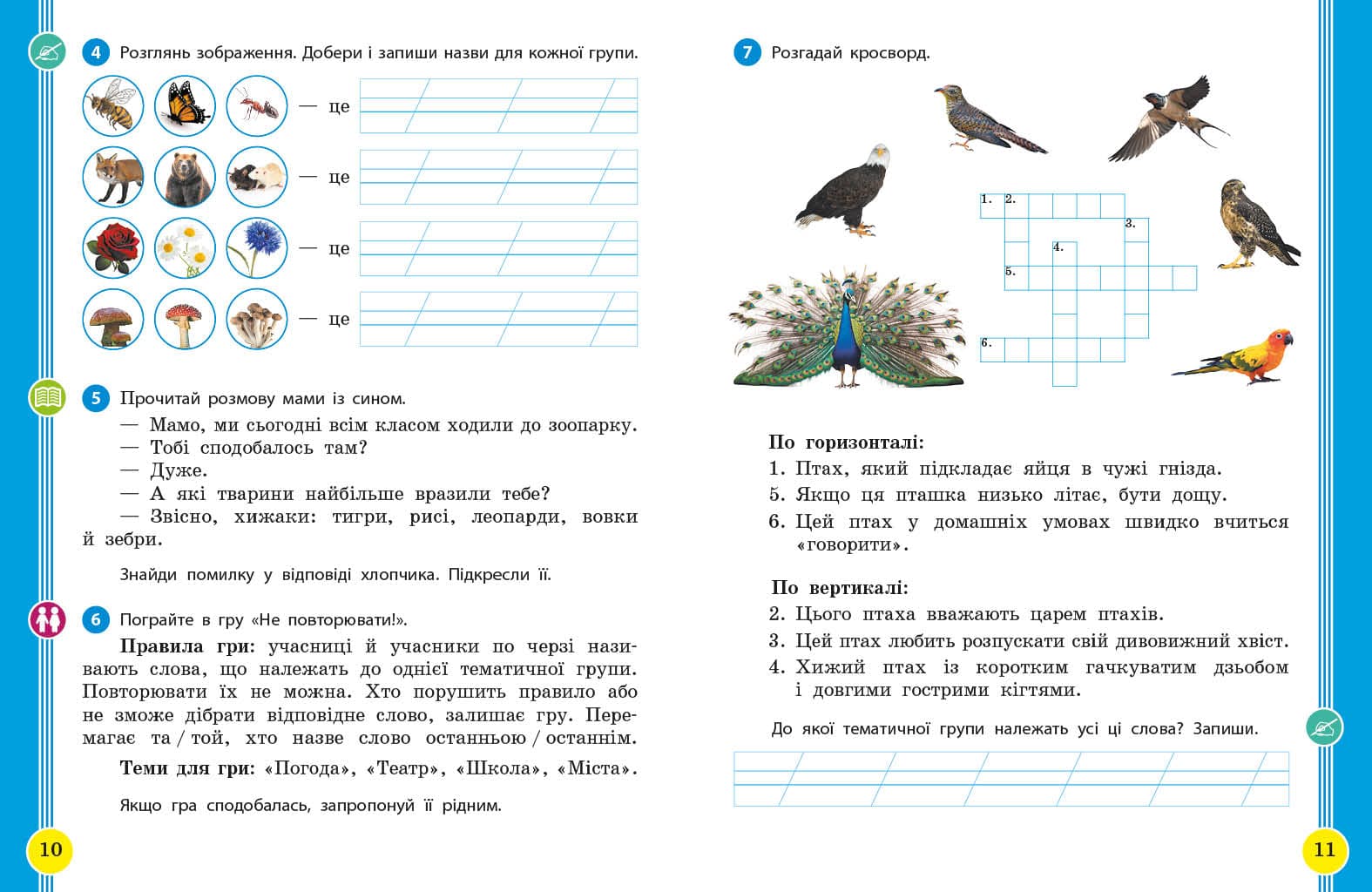 4 Розглянь зображення. Добери і запиши назви для кожної групи.

— це

— це

— це

— це

5 Прочитай розмову мами із сином.

— Мамо, ми сьогодні всім класом ходили до зоопарку.
— Тобі сподобалось там?
— Дуже.
— А які тварини найбільше вразили тебе?
— Звісно, хижаки: тигри, рисі, леопарди, вовки й зебри.

Знайди помилку у відповіді хлопчика. Підкресли її.

6 Пограйте в гру «Не повторювати!».

Правила гри: учасниці й учасники по черзі називають слова, що належать до однієї тематичної групи. Повторювати їх не можна. Хто порушить правило або не зможе дібрати відповідне слово, залишає гру. Перемагає та / той, хто назве слово останньою / останнім.

Теми для гри: «Погода», «Театр», «Школа», «Міста».

Якщо гра сподобалась, запропонуй її рідним.

10

7 Розгадай кросворд.

1. 2. 3. 4. 5. 6.

По горизонталі:
1. Птах, який підкладає яйця в чужі гнізда.
5. Якщо ця пташка низько літає, бути дощу.
6. Цей птах у домашніх умовах швидко вчиться «говорити».

По вертикалі:
2. Цього птаха вважають царем птахів.
3. Цей птах любить розпускати свій дивовижний хвіст.
4. Хижий птах із коротким гачкуватим дзьобом і довгими гострими кігтями.

До якої тематичної групи належать усі ці слова? Запиши.

11